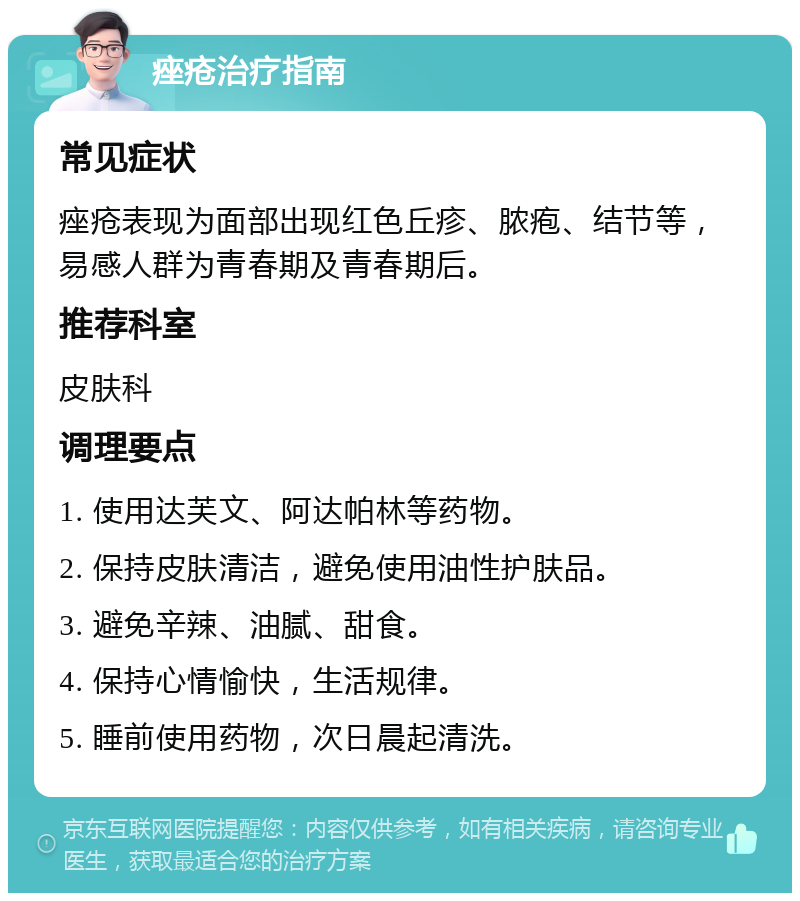 痤疮治疗指南

常见症状

痤疮表现为面部出现红色丘疹、脓疱、结节等，易感人群为青春期及青春期后。

推荐科室

皮肤科

调理要点

1. 使用达芙文、阿达帕林等药物。

2. 保持皮肤清洁，避免使用油性护肤品。

3. 避免辛辣、油腻、甜食。

4. 保持心情愉快，生活规律。

5. 睡前使用药物，次日晨起清洗。

京东互联网医院提醒您：内容仅供参考，如有相关疾病，请咨询专业医生，获取最适合您的治疗方案